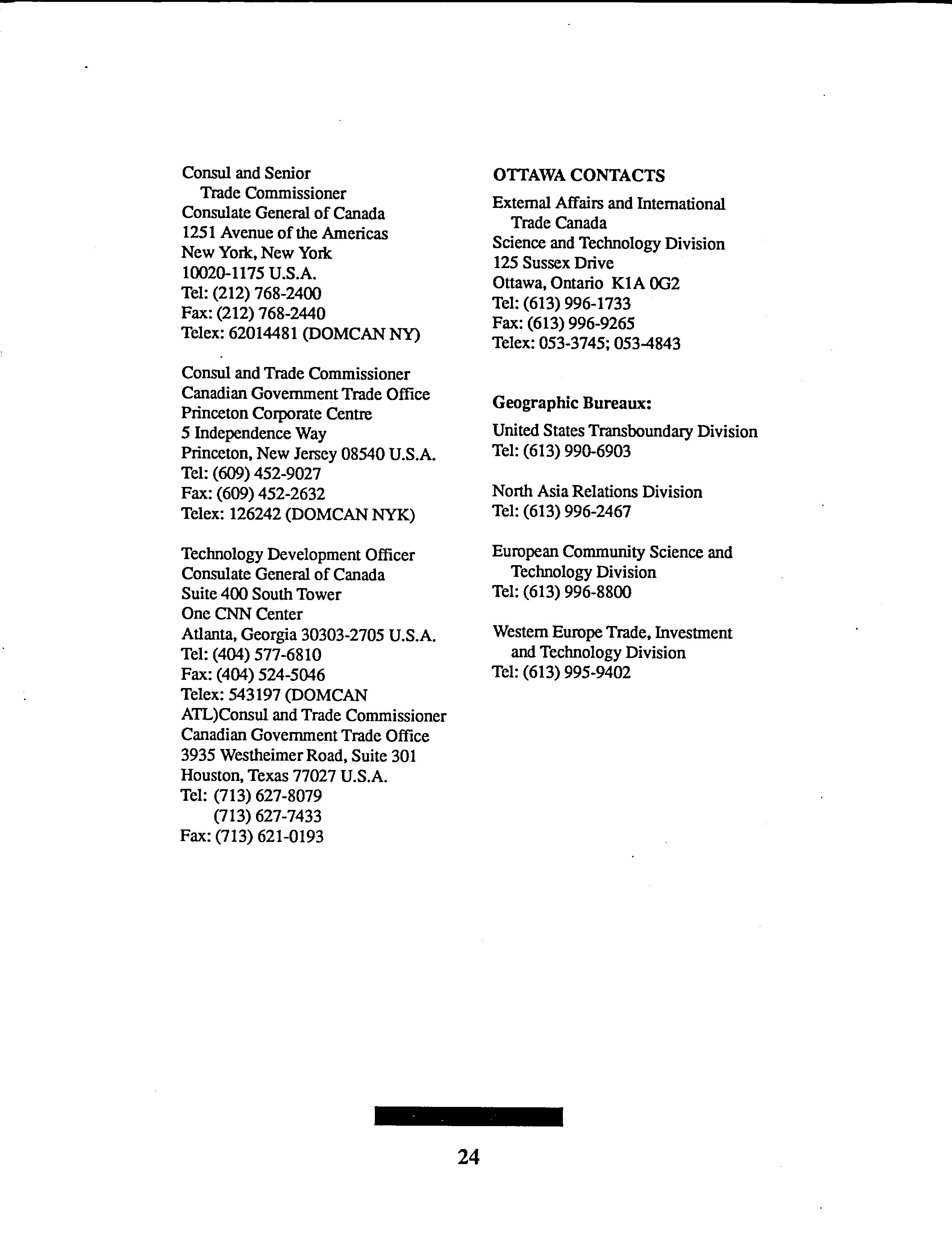 Consul and Senior
Trade Commissioner
Consulate General of Canada
1251 Avenue of the Americas
New York, New York
10020-1175 U.S.A.
Tel: (212) 768-2400
Fax: (212) 768-2440
Telex: 62014481 (DOMCAN NY)

Consul and Trade Commissioner
Canadian Government Trade Office
Princeton Corporate Centre
5 Independence Way
Princeton, New Jersey 08540 U.S.A.
Tel: (609) 452-9027
Fax: (609) 452-2632
Telex: 126242 (DOMCAN NYK)

Technology Development Officer
Consulate General of Canada
Suite 400 South Tower
One CNN Center
Atlanta, Georgia 30303-2705 U.S.A.
Tel: (404) 577-6810
Fax: (404) 524-5046
Telex: 543197 (DOMCAN ATL)Consul and Trade Commissioner
Canadian Government Trade Office
3935 Westheimer Road, Suite 301
Houston, Texas 77027 U.S.A.
Tel: (713) 627-8079
(713) 627-7433
Fax: (713) 621-0193

OTTAWA CONTACTS

External Affairs and International
Trade Canada
Science and Technology Division
125 Sussex Drive
Ottawa, Ontario K1A 0G2
Tel: (613) 996-1733
Fax: (613) 996-9265
Telex: 053-3745; 053-4843

Geographic Bureaux:

United States Transboundary Division
Tel: (613) 990-6903

North Asia Relations Division
Tel: (613) 996-2467

European Community Science and
Technology Division
Tel: (613) 996-8800

Western Europe Trade, Investment
and Technology Division
Tel: (613) 995-9402

24